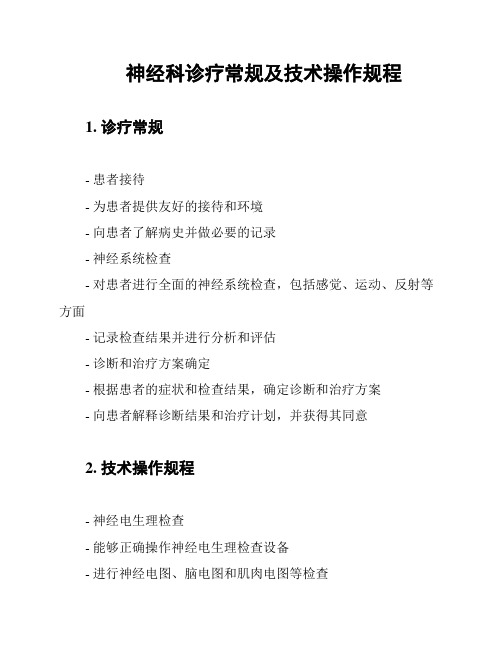 神经科诊疗常规及技术操作规程

1. 诊疗常规

- 患者接待

- 为患者提供友好的接待和环境

- 向患者了解病史并做必要的记录

- 神经系统检查

- 对患者进行全面的神经系统检查，包括感觉、运动、反射等方面

- 记录检查结果并进行分析和评估

- 诊断和治疗方案确定

- 根据患者的症状和检查结果，确定诊断和治疗方案

- 向患者解释诊断结果和治疗计划，并获得其同意

2. 技术操作规程

- 神经电生理检查

- 能够正确操作神经电生理检查设备

- 进行神经电图、脑电图和肌肉电图等检查